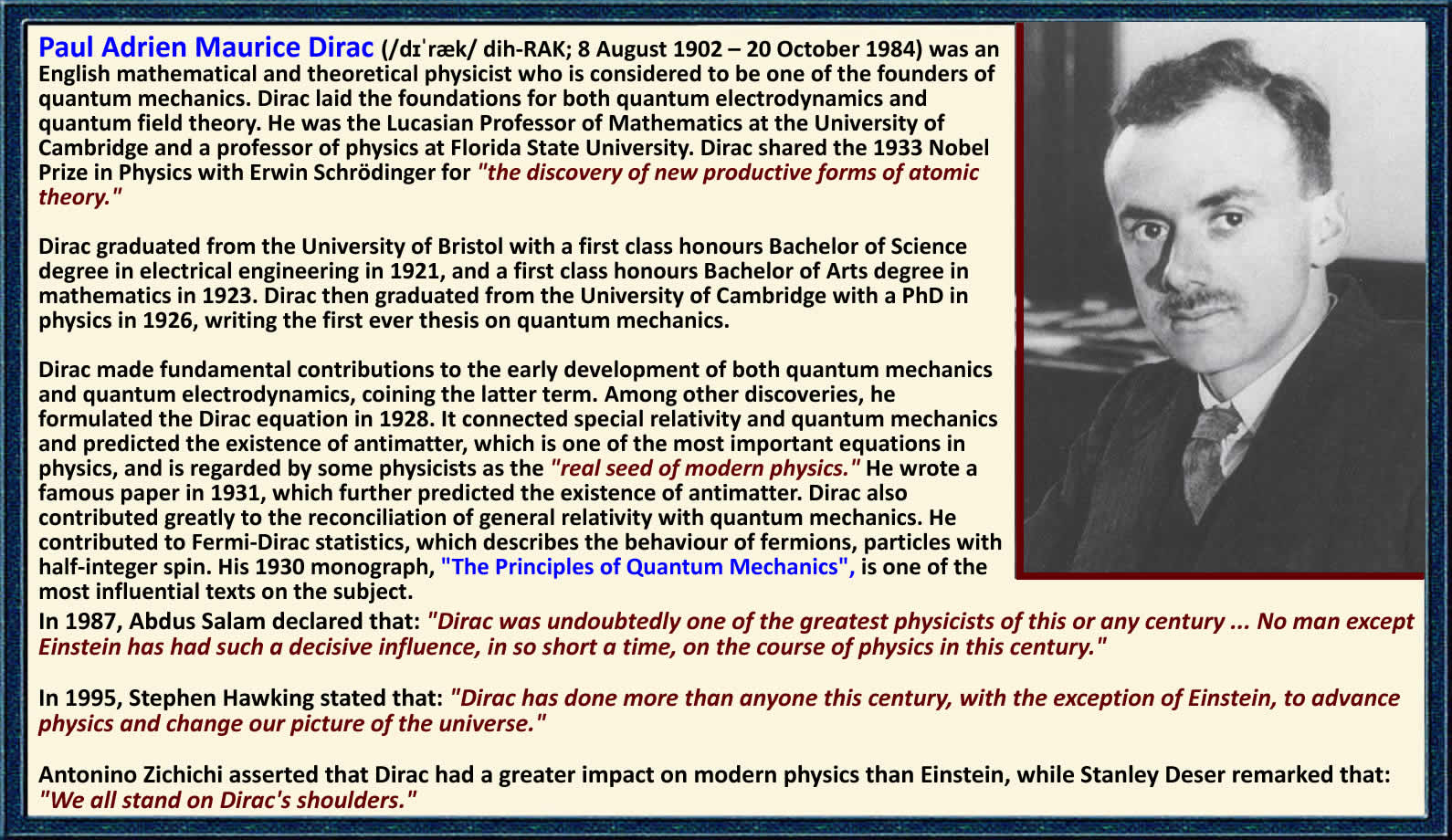 Paul Adrien Maurice Dirac (/dɪˈræk/ dih-RAK; 8 August 1902 – 20 October 1984) was an English mathematical and theoretical physicist who is considered to be one of the founders of quantum mechanics. Dirac laid the foundations for both quantum electrodynamics and quantum field theory. He was the Lucasian Professor of Mathematics at the University of Cambridge and a professor of physics at Florida State University. Dirac shared the 1933 Nobel Prize in Physics with Erwin Schrödinger for "the discovery of new productive forms of atomic theory."

Dirac graduated from the University of Bristol with a first class honours Bachelor of Science degree in electrical engineering in 1921, and a first class honours Bachelor of Arts degree in mathematics in 1923. Dirac then graduated from the University of Cambridge with a PhD in physics in 1926, writing the first ever thesis on quantum mechanics.

Dirac made fundamental contributions to the early development of both quantum mechanics and quantum electrodynamics, coining the latter term. Among other discoveries, he formulated the Dirac equation in 1928. It connected special relativity and quantum mechanics and predicted the existence of antimatter, which is one of the most important equations in physics, and is regarded by some physicists as the "real seed of modern physics." He wrote a famous paper in 1931, which further predicted the existence of antimatter. Dirac also contributed greatly to the reconciliation of general relativity with quantum mechanics. He contributed to Fermi-Dirac statistics, which describes the behaviour of fermions, particles with half-integer spin. His 1930 monograph, "The Principles of Quantum Mechanics", is one of the most influential texts on the subject.
In 1987, Abdus Salam declared that: "Dirac was undoubtedly one of the greatest physicists of this or any century ... No man except Einstein has had such a decisive influence, in so short a time, on the course of physics in this century."

In 1995, Stephen Hawking stated that: "Dirac has done more than anyone this century, with the exception of Einstein, to advance physics and change our picture of the universe."

Antonino Zichichi asserted that Dirac had a greater impact on modern physics than Einstein, while Stanley Deser remarked that: "We all stand on Dirac's shoulders."